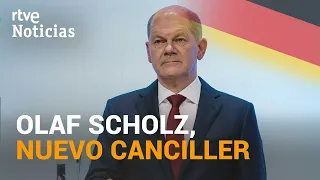 rtve
Noticias

OLAF SCHOLZ,
NUEVO CANCILLER